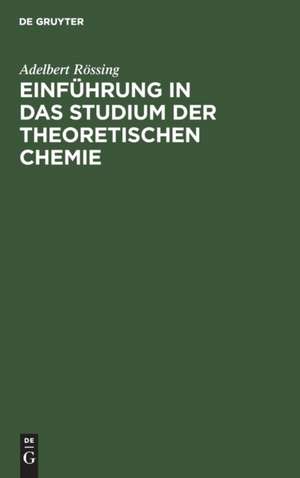 DE GRUYTER

Adelbert Rössing

EINFÜHRUNG IN DAS STUDIUM DER THEORETISCHEN CHEMIE

DE
G